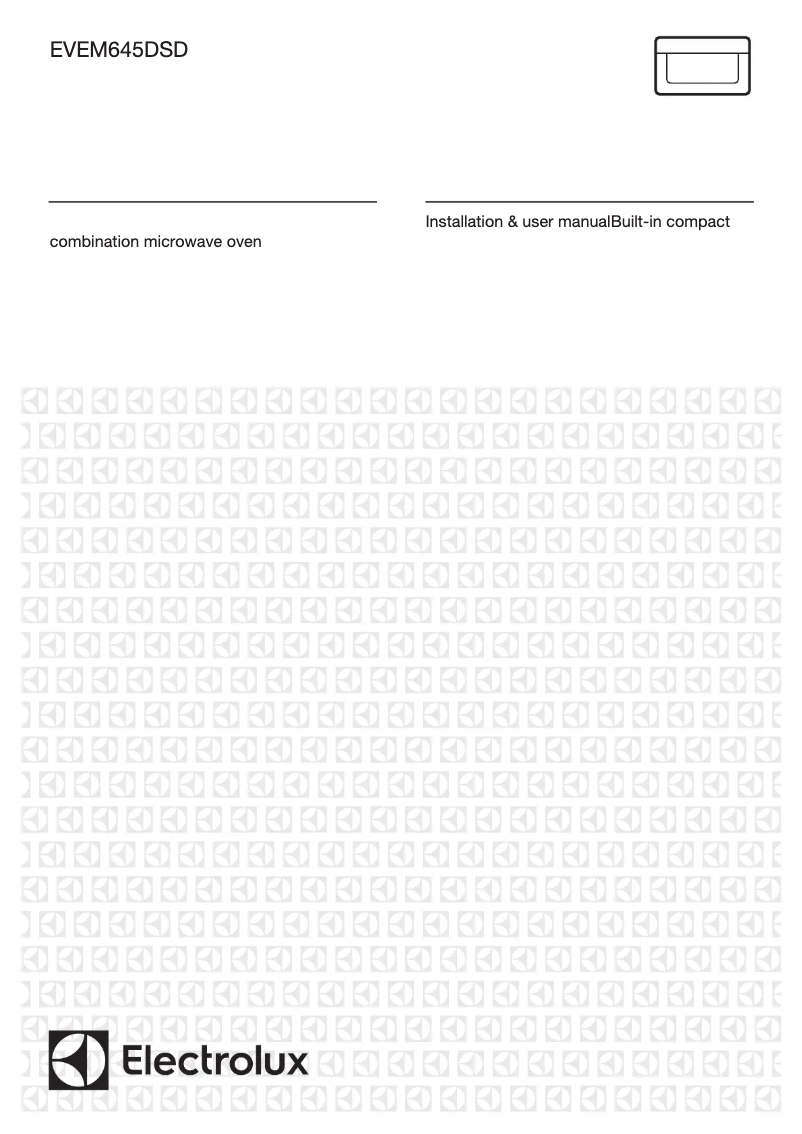 EVEM645DSD

combination microwave oven

Installation & user manualBuilt-in compact

Electrolux